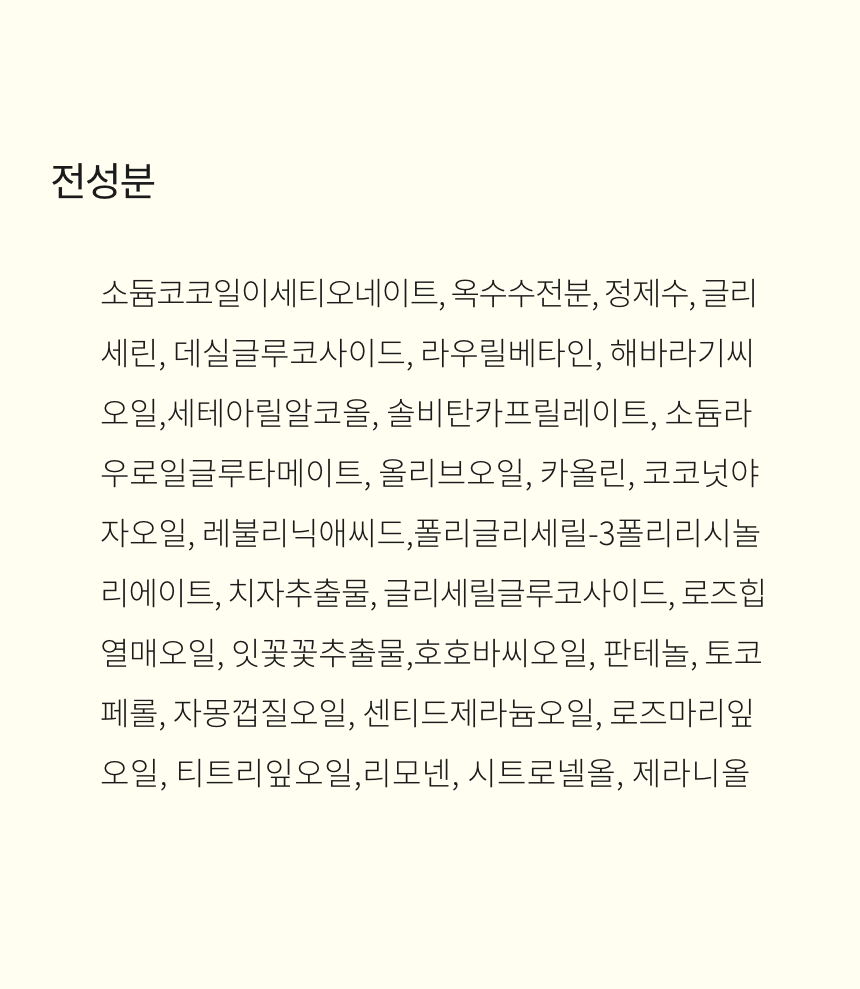 전성분

소듐코코일이세티오네이트, 옥수수전분, 정제수, 글리세린, 데실글루코사이드, 라우릴베타인, 해바라기씨오일,세테아릴알코올, 솔비탄카프릴레이트, 소듐라우로일글루타메이트, 올리브오일, 카올린, 코코넛야자오일, 레불리닉애씨드,폴리글리세릴-3폴리리시놀리에이트, 치자추출물, 글리세릴글루코사이드, 로즈힙열매오일, 잇꽃꽃추출물,호호바씨오일, 판테놀, 토코페롤, 자몽껍질오일, 센티드제라늄오일, 로즈마리잎오일, 티트리잎오일,리모넨, 시트로넬올, 제라니올